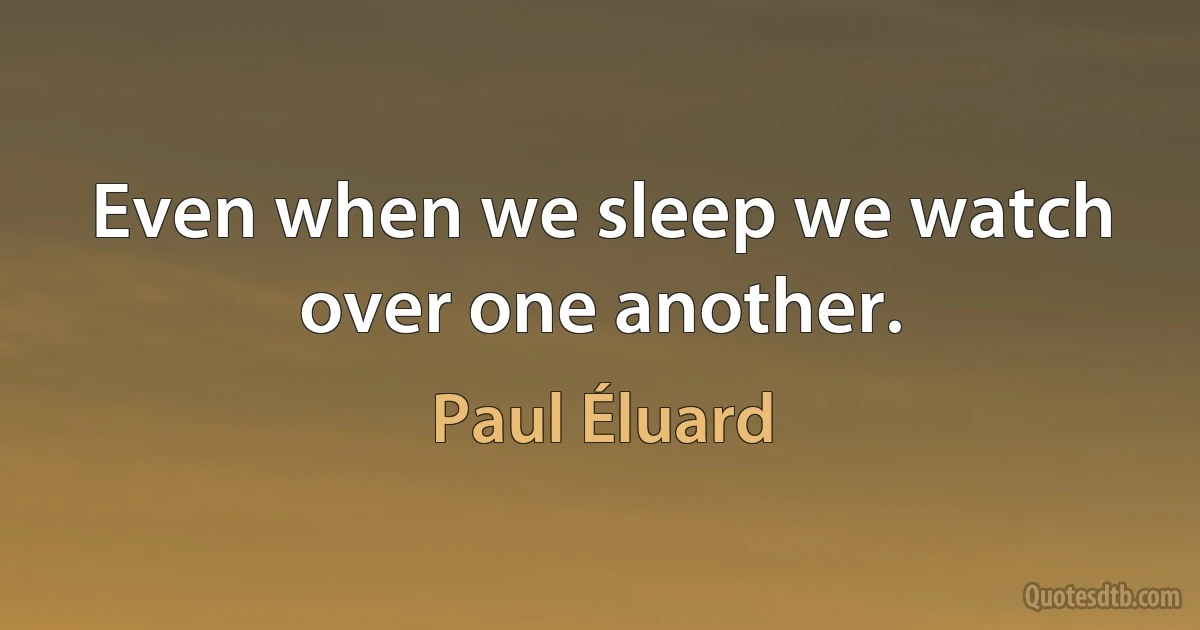 Even when we sleep we watch over one another.

Paul Éluard

Quotesdtb.com